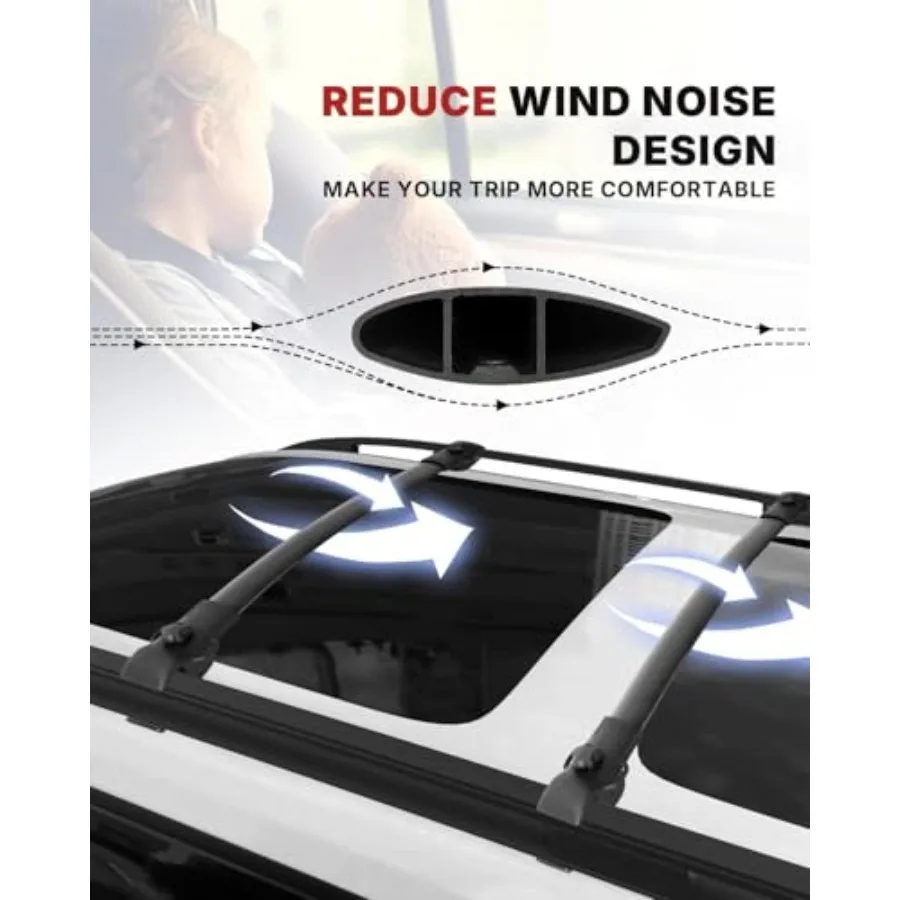 REDUCE WIND NOISE DESIGN

MAKE YOUR TRIP MORE COMFORTABLE